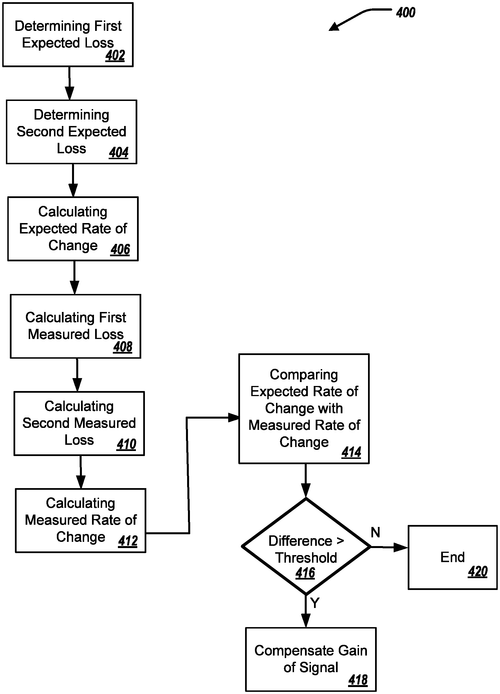 400

Determining First Expected Loss 402

Determining Second Expected Loss 404

Calculating Expected Rate of Change 406

Calculating First Measured Loss 408

Calculating Second Measured Loss 410

Calculating Measured Rate of Change 412

Comparing Expected Rate of Change with Measured Rate of Change 414

Difference > Threshold 416

N

End 420

Y

Compensate Gain of Signal 418